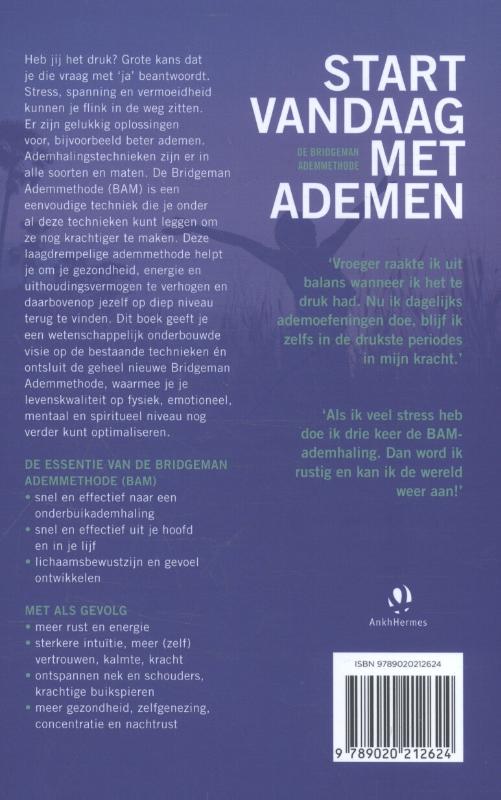 Heb jij het druk? Grote kans dat je die vraag met 'ja' beantwoordt. Stress, spanning en vermoeidheid kunnen je flink in de weg zitten. Er zijn gelukkig oplossingen voor, bijvoorbeeld beter ademen. Ademhalingstechnieken zijn er in alle soorten en maten. De Bridgeman Ademmethode (BAM) is een eenvoudige techniek die je onder al deze technieken kunt leggen om ze nog krachtiger te maken. Deze laagdrempelige ademmethode helpt je om je gezondheid, energie en uithoudingsvermogen te verhogen en daarbovenop jezelf op diep niveau terug te vinden. Dit boek geeft je een wetenschappelijk onderbouwde visie op de bestaande technieken én ontsluit de geheel nieuwe Bridgeman Ademmethode, waarmee je je levenskwaliteit op fysiek, emotioneel, mentaal en spiritueel niveau nog verder kunt optimaliseren.

DE ESSENTIE VAN DE BRIDGEMAN ADEMMETHODE (BAM)
• snel en effectief naar een onderbuikademhaling
• snel en effectief uit je hoofd en in je lijf
• lichaamsbewustzijn en gevoel ontwikkelen

MET ALS GEVOLG
• meer rust en energie
• sterkere intuïtie, meer (zelf) vertrouwen, kalmte, kracht
• ontspannen nek en schouders, krachtige buikspieren
• meer gezondheid, zelfgenezing, concentratie en nachtrust

START VANDAAG MET ADEMEN
DE BRIDGEMAN ADEMMETHODE

'Vroeger raakte ik uit balans wanneer ik het te druk had. Nu ik dagelijks ademoefeningen doe, blijf ik zelfs in de drukste periodes in mijn kracht.'

'Als ik veel stress heb doe ik drie keer de BAM-ademhaling. Dan word ik rustig en kan ik de wereld weer aan!'

AnkhHermes

ISBN 9789020212624
9 789020 212624